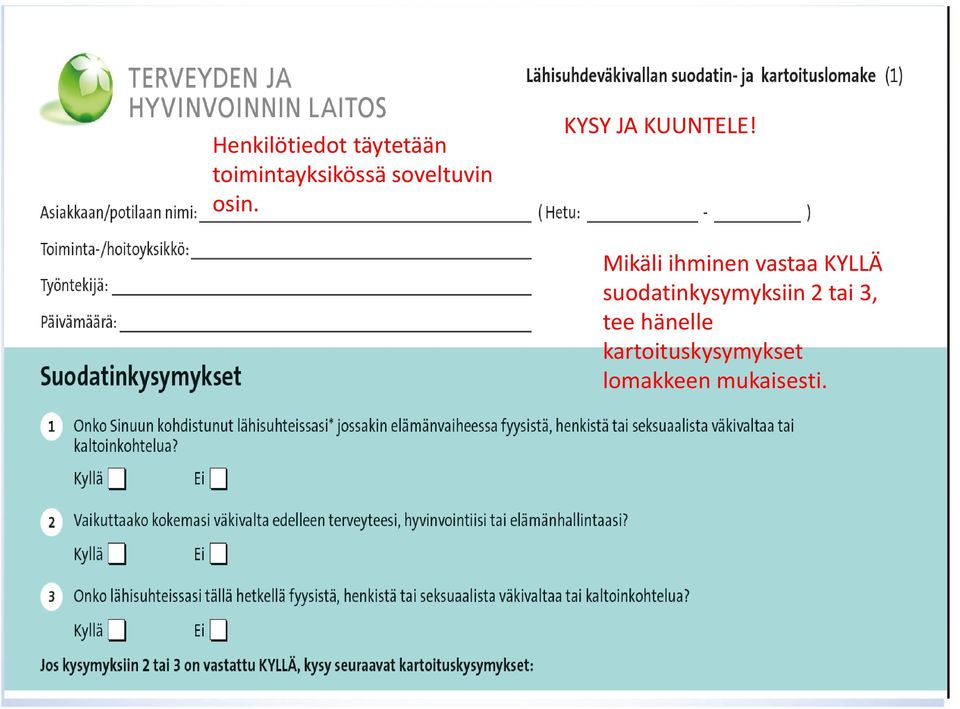 TERVEYDEN JA HYVINVOINNIN LAITOS

Lähisuhdeväkivallan suodatin- ja kartoituslomake (1)

KYSY JA KUUNTELE!

Henkilötiedot täytetään toimintayksikössä soveltuvin osin.

Asiakkaan/potilaan nimi: ______ ( Hetu: ______ - ______ )

Toiminta-/hoitoyksikkö: ______

Työntekijä: ______

Päivämäärä: ______

Mikäli ihminen vastaa KYLLÄ suodatinkysymyksiin 2 tai 3, tee hänelle kartoituskysymykset lomakkeen mukaisesti.

Suodatinkysymykset

1 Onko Sinuun kohdistunut lähisuhteissasi* jossakin elämänvaiheessa fyysistä, henkistä tai seksuaalista väkivaltaa tai kaltoinkohtelua?

Kyllä ☐ Ei ☐

2 Vaikuttaako kokemasi väkivalta edelleen terveyteesi, hyvinvointiisi tai elämänhallintaasi?

Kyllä ☐ Ei ☐

3 Onko lähisuhteissasi tällä hetkellä fyysistä, henkistä tai seksuaalista väkivaltaa tai kaltoinkohtelua?

Kyllä ☐ Ei ☐

Jos kysymyksiin 2 tai 3 on vastattu KYLLÄ, kysy seuraavat kartoituskysymykset: